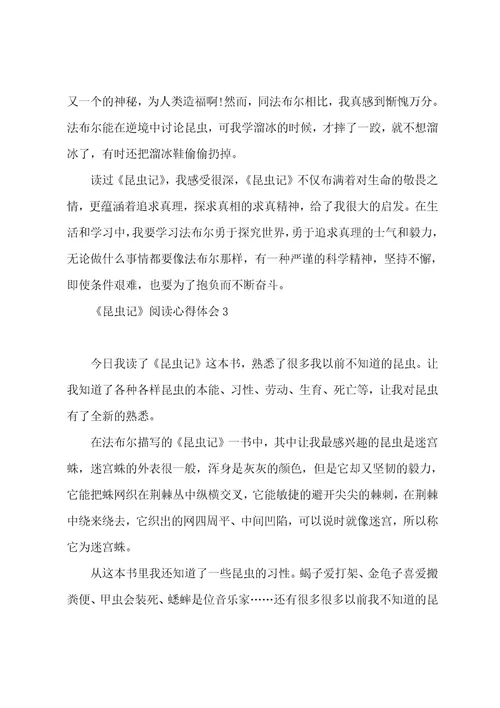 又一个的神秘，为人类造福啊！然而，同法布尔相比，我真感到惭愧万分。法布尔能在逆境中讨论昆虫，可我学溜冰的时候，才摔了一跤，就不想溜冰了，有时还把溜冰鞋偷偷扔掉。

读过《昆虫记》，我感受很深，《昆虫记》不仅布满着对生命的敬畏之情，更蕴涵着追求真理，探求真相的求真精神，给了我很大的启发。在生活和学习中，我要学习法布尔勇于探究世界，勇于追求真理的士气和毅力，无论做什么事情都要像法布尔那样，有一种严谨的科学精神，坚持不懈，即使条件艰难，也要为了抱负而不断奋斗。

《昆虫记》阅读心得体会 3

今日我读了《昆虫记》这本书，熟悉了很多我以前不知道的昆虫。让我知道了各种各样昆虫的本能、习性、劳动、生育、死亡等，让我对昆虫有了全新的熟悉。

在法布尔描写的《昆虫记》一书中，其中让我最感兴趣的昆虫是迷宫蛛，迷宫蛛的外表很一般，浑身是灰灰的颜色，但是它却又坚韧的毅力，它能把蛛网织在荆棘丛中纵横交叉，它能敏捷的避开尖尖的棘刺，在荆棘中绕来绕去，它织出的网四周平、中间凹陷，可以说时就像迷宫，所以称它为迷宫蛛。

从这本书里我还知道了一些昆虫的习性。蝎子爱打架、金龟子喜爱搬粪便、甲虫会装死、蟋蟀是位音乐家……还有很多很多以前我不知道的昆